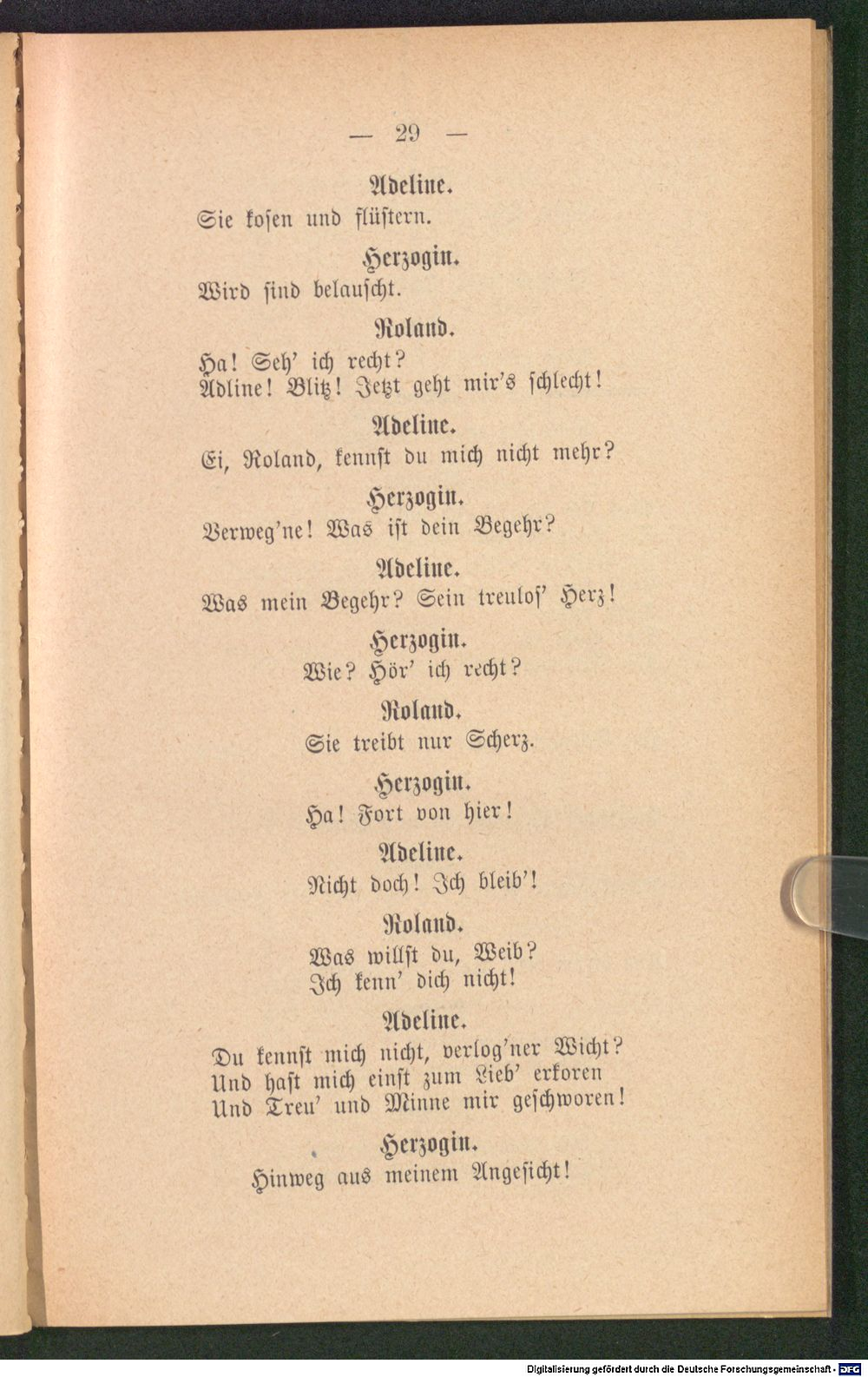 — 29 —

Adeline.
Sie kosen und flüstern.

Herzogin.
Wird sind belauscht.

Roland.
Ha! Seh' ich recht?
Adline! Blitz! Jetzt geht mir's schlecht!

Adeline.
Ei, Roland, kennst du mich nicht mehr?

Herzogin.
Verweg'ne! Was ist dein Begehr?

Adeline.
Was mein Begehr? Sein treulos' Herz!

Herzogin.
Wie? Hör' ich recht?

Roland.
Sie treibt nur Scherz.

Herzogin.
Ha! Fort von hier!

Adeline.
Nicht doch! Ich bleib'!

Roland.
Was willst du, Weib?
Ich kenn' dich nicht!

Adeline.
Du kennst mich nicht, verlog'ner Wicht?
Und hast mich einst zum Lieb' erkoren
Und Treu' und Minne mir geschworen!

Herzogin.
Hinweg aus meinem Angesicht!

Digitalisierung gefördert durch die Deutsche Forschungsgemeinschaft - DFG